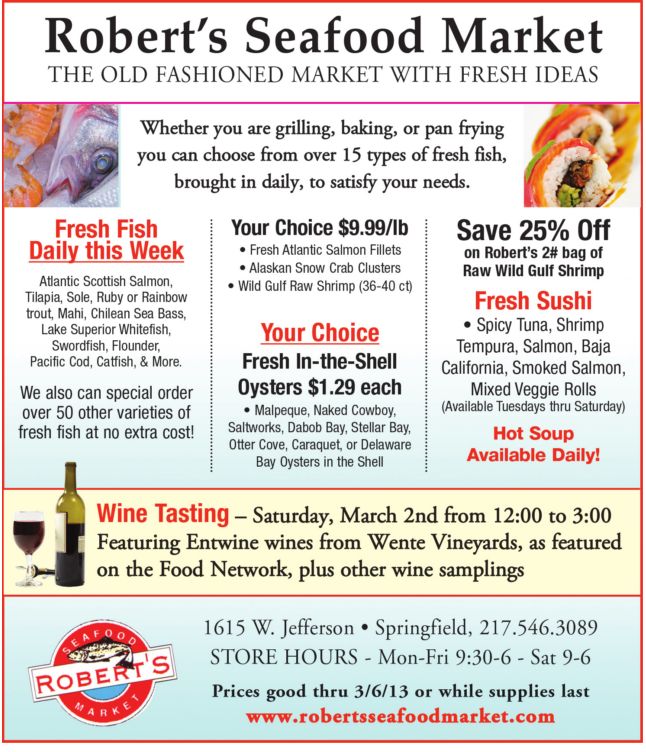 Robert's Seafood Market
THE OLD FASHIONED MARKET WITH FRESH IDEAS

Whether you are grilling, baking, or pan frying you can choose from over 15 types of fresh fish, brought in daily, to satisfy your needs.

Fresh Fish Daily this Week

Atlantic Scottish Salmon, Tilapia, Sole, Ruby or Rainbow trout, Mahi, Chilean Sea Bass, Lake Superior Whitefish, Swordfish, Flounder, Pacific Cod, Catfish, & More.

We also can special order over 50 other varieties of fresh fish at no extra cost!

Your Choice $9.99/lb
• Fresh Atlantic Salmon Fillets
• Alaskan Snow Crab Clusters
• Wild Gulf Raw Shrimp (36-40 ct)

Your Choice
Fresh In-the-Shell Oysters $1.29 each
• Malpeque, Naked Cowboy, Saltworks, Dabob Bay, Stellar Bay, Otter Cove, Caraquet, or Delaware Bay Oysters in the Shell

Save 25% Off
on Robert's 2# bag of Raw Wild Gulf Shrimp

Fresh Sushi
• Spicy Tuna, Shrimp Tempura, Salmon, Baja California, Smoked Salmon, Mixed Veggie Rolls
(Available Tuesdays thru Saturday)

Hot Soup Available Daily!

Wine Tasting – Saturday, March 2nd from 12:00 to 3:00
Featuring Entwine wines from Wente Vineyards, as featured on the Food Network, plus other wine samplings

SEAFOOD
ROBERT'S
MARKET

1615 W. Jefferson • Springfield, 217.546.3089
STORE HOURS - Mon-Fri 9:30-6 - Sat 9-6
Prices good thru 3/6/13 or while supplies last
www.robertsseafoodmarket.com